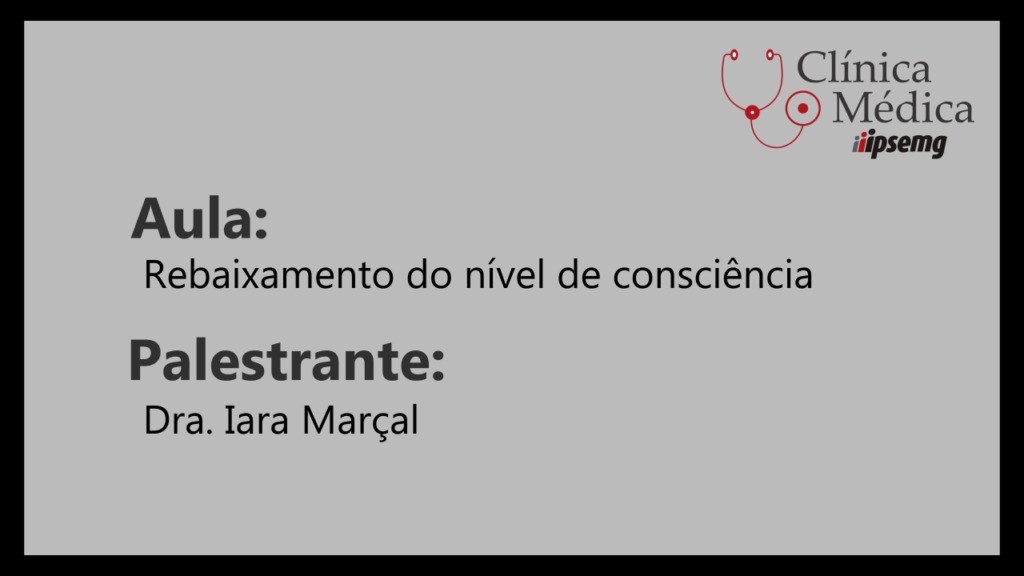 Clínica
Médica
ipsemg

Aula:
Rebaixamento do nível de consciência

Palestrante:
Dra. Iara Marçal